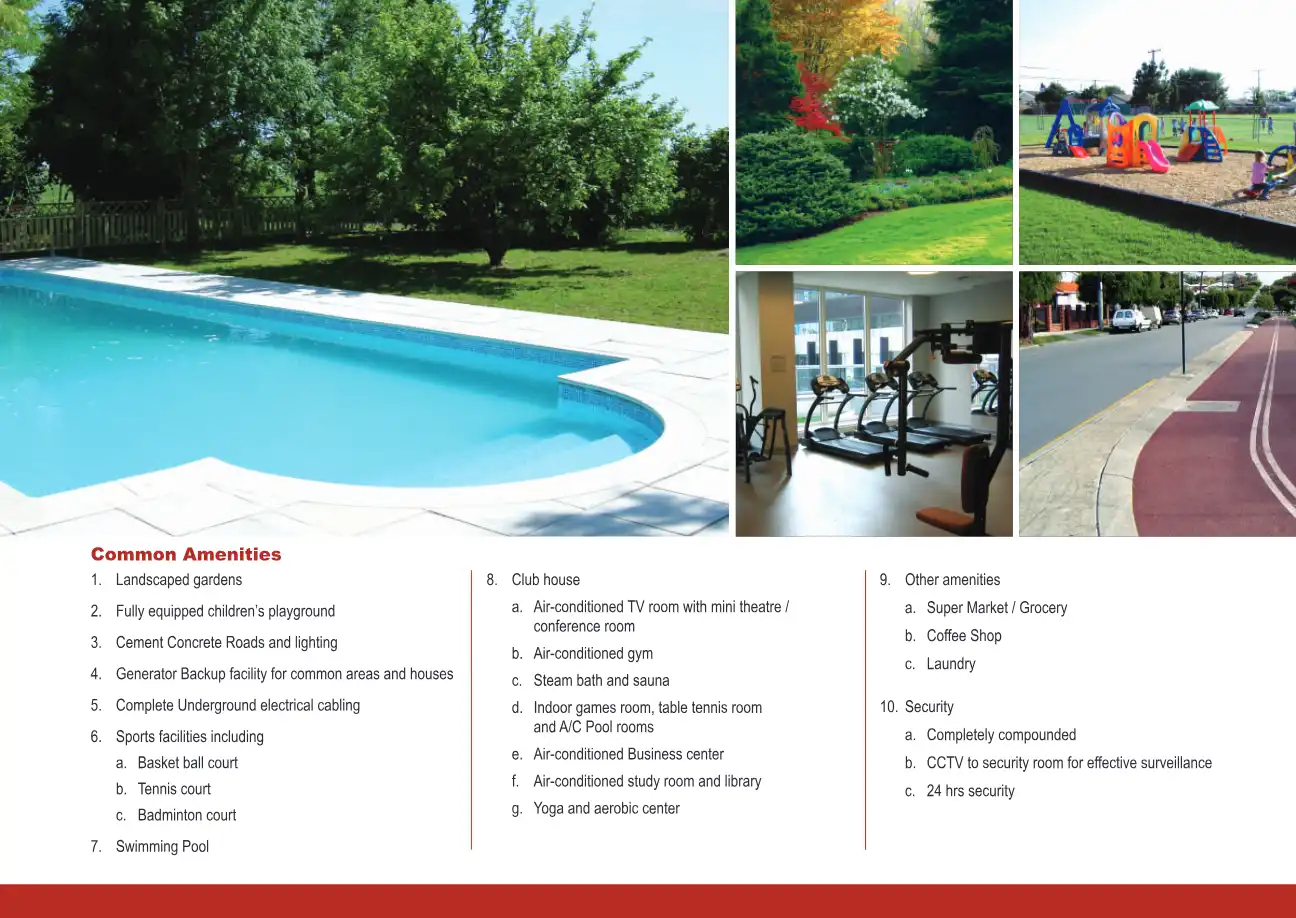 Common Amenities

1. Landscaped gardens

2. Fully equipped children's playground

3. Cement Concrete Roads and lighting

4. Generator Backup facility for common areas and houses

5. Complete Underground electrical cabling

6. Sports facilities including

a. Basket ball court

b. Tennis court

c. Badminton court

7. Swimming Pool

8. Club house

a. Air-conditioned TV room with mini theatre / conference room

b. Air-conditioned gym

c. Steam bath and sauna

d. Indoor games room, table tennis room and A/C Pool rooms

e. Air-conditioned Business center

f. Air-conditioned study room and library

g. Yoga and aerobic center

9. Other amenities

a. Super Market / Grocery

b. Coffee Shop

c. Laundry

10. Security

a. Completely compounded

b. CCTV to security room for effective surveillance

c. 24 hrs security